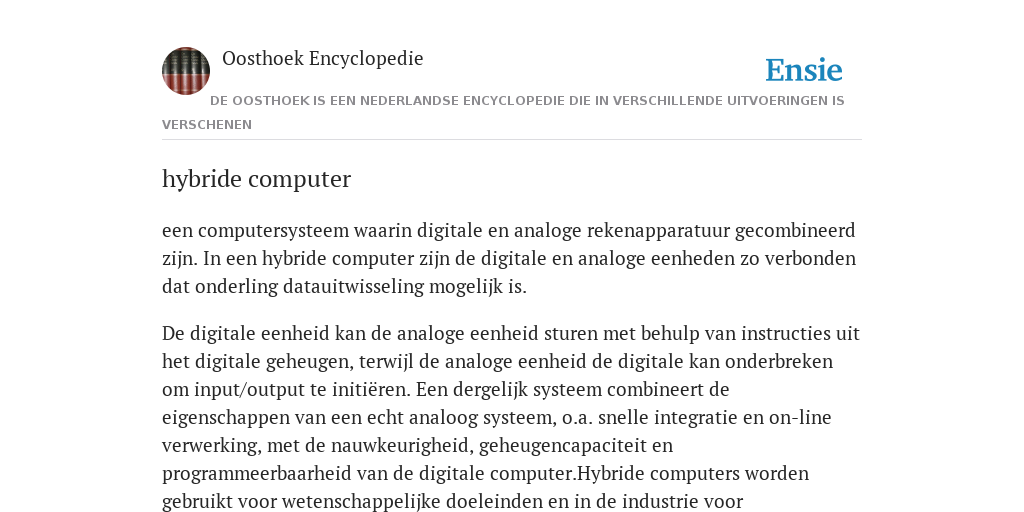 Oosthoek Encyclopedie

Ensie

DE OOSTHOEK IS EEN NEDERLANDSE ENCYCLOPEDIE DIE IN VERSCHILLENDE UITVOERINGEN IS VERSCHENEN

hybride computer

een computersysteem waarin digitale en analoge rekenapparatuur gecombineerd zijn. In een hybride computer zijn de digitale en analoge eenheden zo verbonden dat onderling datauitwisseling mogelijk is.

De digitale eenheid kan de analoge eenheid sturen met behulp van instructies uit het digitale geheugen, terwijl de analoge eenheid de digitale kan onderbreken om input/output te initiëren. Een dergelijk systeem combineert de eigenschappen van een echt analoog systeem, o.a. snelle integratie en on-line verwerking, met de nauwkeurigheid, geheugencapaciteit en programmeerbaarheid van de digitale computer.Hybride computers worden gebruikt voor wetenschappelijke doeleinden en in de industrie voor